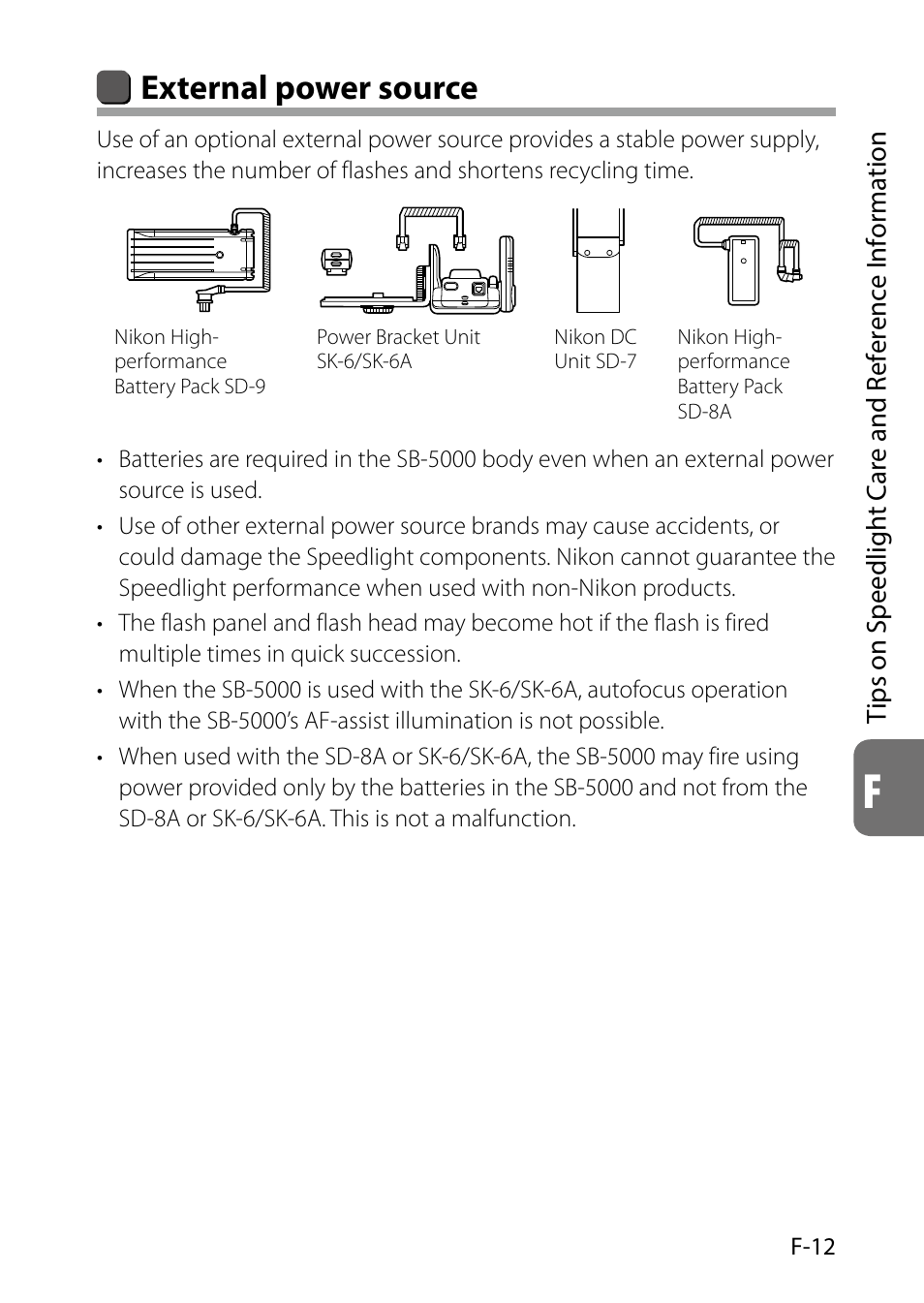 External power source

Use of an optional external power source provides a stable power supply, increases the number of flashes and shortens recycling time.

Nikon High-performance Battery Pack SD-9

Power Bracket Unit SK-6/SK-6A

Nikon DC Unit SD-7

Nikon High-performance Battery Pack SD-8A

• Batteries are required in the SB-5000 body even when an external power source is used.
• Use of other external power source brands may cause accidents, or could damage the Speedlight components. Nikon cannot guarantee the Speedlight performance when used with non-Nikon products.
• The flash panel and flash head may become hot if the flash is fired multiple times in quick succession.
• When the SB-5000 is used with the SK-6/SK-6A, autofocus operation with the SB-5000's AF-assist illumination is not possible.
• When used with the SD-8A or SK-6/SK-6A, the SB-5000 may fire using power provided only by the batteries in the SB-5000 and not from the SD-8A or SK-6/SK-6A. This is not a malfunction.

Tips on Speedlight Care and Reference Information

F

F-12